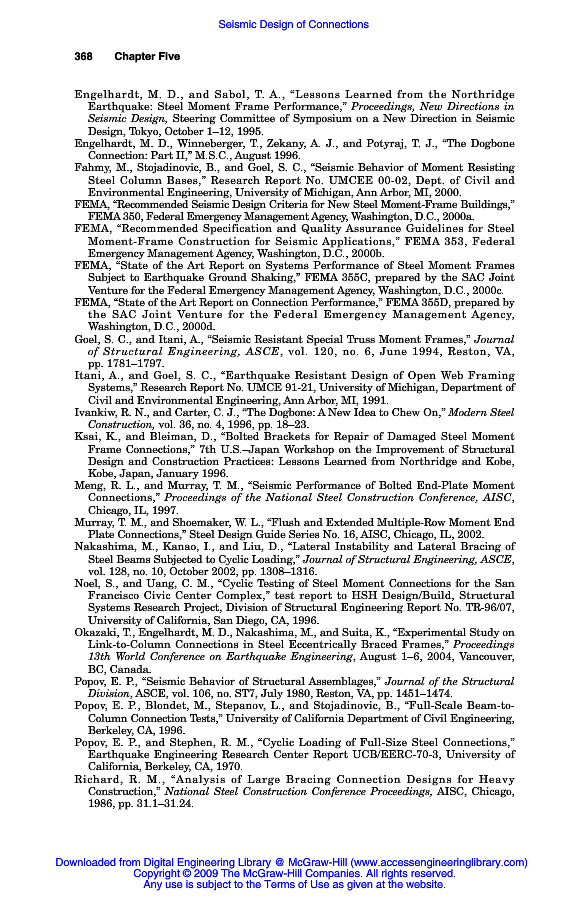 Seismic Design of Connections

368 Chapter Five

Engelhardt, M. D., and Sabol, T. A., "Lessons Learned from the Northridge Earthquake: Steel Moment Frame Performance," Proceedings, New Directions in Seismic Design, Steering Committee of Symposium on a New Direction in Seismic Design, Tokyo, October 1–12, 1995.
Engelhardt, M. D., Winneberger, T., Zekany, A. J., and Potyraj, T. J., "The Dogbone Connection: Part II," M.S.C., August 1996.
Fahmy, M., Stojadinovic, B., and Goel, S. C., "Seismic Behavior of Moment Resisting Steel Column Bases," Research Report No. UMCEE 00-02, Dept. of Civil and Environmental Engineering, University of Michigan, Ann Arbor, MI, 2000.
FEMA, "Recommended Seismic Design Criteria for New Steel Moment-Frame Buildings," FEMA 350, Federal Emergency Management Agency, Washington, D.C., 2000a.
FEMA, "Recommended Specification and Quality Assurance Guidelines for Steel Moment-Frame Construction for Seismic Applications," FEMA 353, Federal Emergency Management Agency, Washington, D.C., 2000b.
FEMA, "State of the Art Report on Systems Performance of Steel Moment Frames Subject to Earthquake Ground Shaking," FEMA 355C, prepared by the SAC Joint Venture for the Federal Emergency Management Agency, Washington, D.C., 2000c.
FEMA, "State of the Art Report on Connection Performance," FEMA 355D, prepared by the SAC Joint Venture for the Federal Emergency Management Agency, Washington, D.C., 2000d.
Goel, S. C., and Itani, A., "Seismic Resistant Special Truss Moment Frames," Journal of Structural Engineering, ASCE, vol. 120, no. 6, June 1994, Reston, VA, pp. 1781–1797.
Itani, A., and Goel, S. C., "Earthquake Resistant Design of Open Web Framing Systems," Research Report No. UMCE 91-21, University of Michigan, Department of Civil and Environmental Engineering, Ann Arbor, MI, 1991.
Ivankiw, R. N., and Carter, C. J., "The Dogbone: A New Idea to Chew On," Modern Steel Construction, vol. 36, no. 4, 1996, pp. 18–23.
Ksai, K., and Bleiman, D., "Bolted Brackets for Repair of Damaged Steel Moment Frame Connections," 7th U.S.–Japan Workshop on the Improvement of Structural Design and Construction Practices: Lessons Learned from Northridge and Kobe, Kobe, Japan, January 1996.
Meng, R. L., and Murray, T. M., "Seismic Performance of Bolted End-Plate Moment Connections," Proceedings of the National Steel Construction Conference, AISC, Chicago, IL, 1997.
Murray, T. M., and Shoemaker, W. L., "Flush and Extended Multiple-Row Moment End Plate Connections," Steel Design Guide Series No. 16, AISC, Chicago, IL, 2002.
Nakashima, M., Kanao, I., and Liu, D., "Lateral Instability and Lateral Bracing of Steel Beams Subjected to Cyclic Loading," Journal of Structural Engineering, ASCE, vol. 128, no. 10, October 2002, pp. 1308–1316.
Noel, S., and Uang, C. M., "Cyclic Testing of Steel Moment Connections for the San Francisco Civic Center Complex," test report to HSH Design/Build, Structural Systems Research Project, Division of Structural Engineering Report No. TR-96/07, University of California, San Diego, CA, 1996.
Okazaki, T., Engelhardt, M. D., Nakashima, M., and Suita, K., "Experimental Study on Link-to-Column Connections in Steel Eccentrically Braced Frames," Proceedings 13th World Conference on Earthquake Engineering, August 1–6, 2004, Vancouver, BC, Canada.
Popov, E. P., "Seismic Behavior of Structural Assemblages," Journal of the Structural Division, ASCE, vol. 106, no. ST7, July 1980, Reston, VA, pp. 1451–1474.
Popov, E. P., Blondet, M., Stepanov, L., and Stojadinovic, B., "Full-Scale Beam-to-Column Connection Tests," University of California Department of Civil Engineering, Berkeley, CA, 1996.
Popov, E. P., and Stephen, R. M., "Cyclic Loading of Full-Size Steel Connections," Earthquake Engineering Research Center Report UCB/EERC-70-3, University of California, Berkeley, CA, 1970.
Richard, R. M., "Analysis of Large Bracing Connection Designs for Heavy Construction," National Steel Construction Conference Proceedings, AISC, Chicago, 1986, pp. 31.1–31.24.

Downloaded from Digital Engineering Library @ McGraw-Hill (www.accessengineeringlibrary.com)
Copyright © 2009 The McGraw-Hill Companies. All rights reserved.
Any use is subject to the Terms of Use as given at the website.